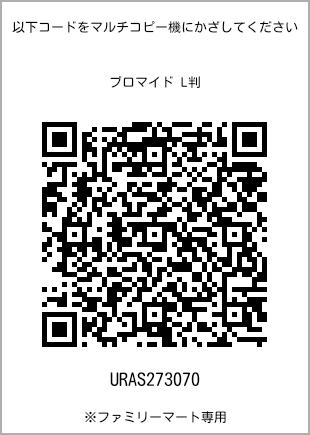 以下コードをマルチコピー機にかざしてください

ブロマイド L判

URAS273070

※ファミリーマート専用